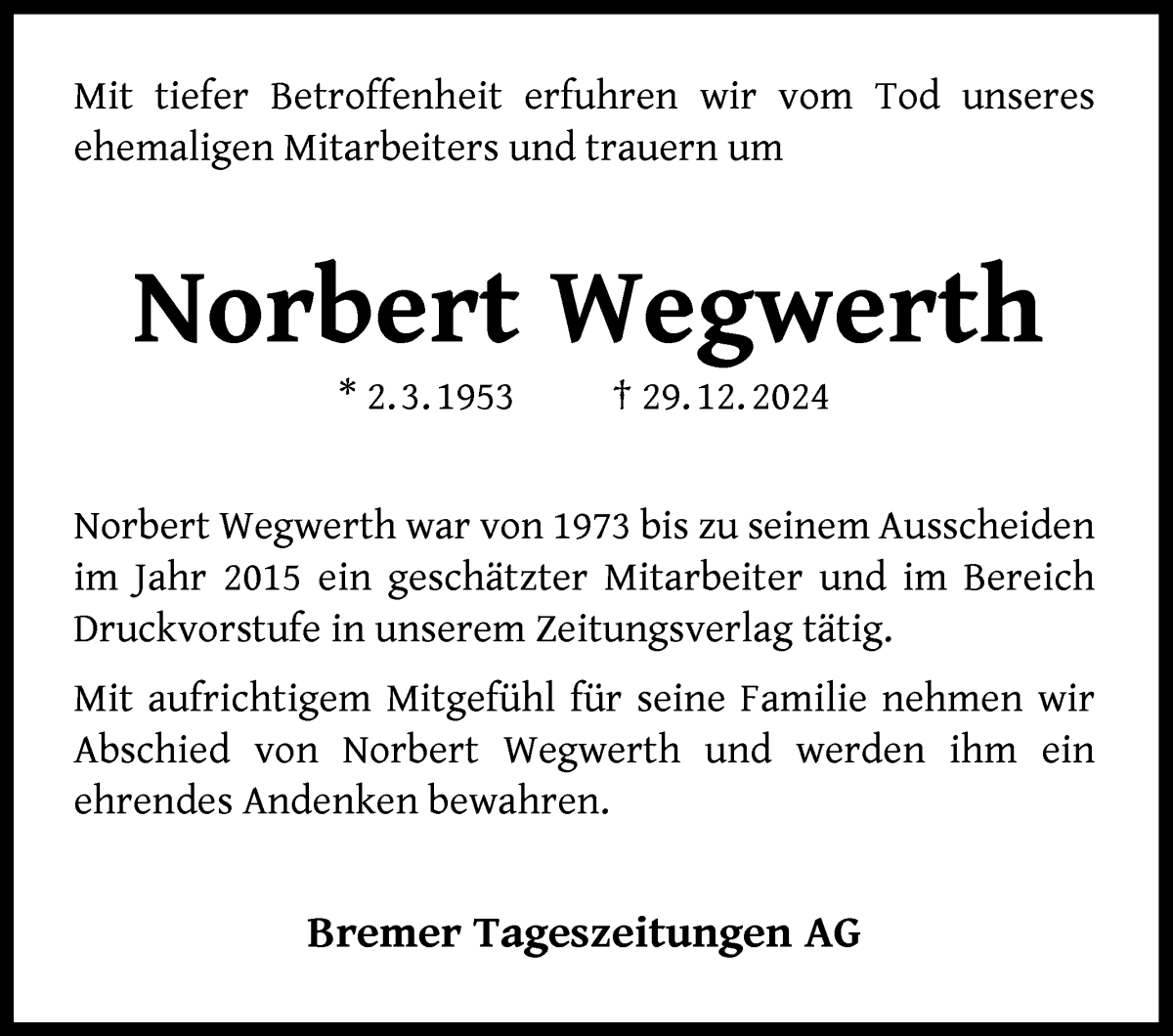 Mit tiefer Betroffenheit erfuhren wir vom Tod unseres ehemaligen Mitarbeiters und trauern um

Norbert Wegwerth

* 2.3.1953 † 29.12.2024

Norbert Wegwerth war von 1973 bis zu seinem Ausscheiden im Jahr 2015 ein geschätzter Mitarbeiter und im Bereich Druckvorstufe in unserem Zeitungsverlag tätig.

Mit aufrichtigem Mitgefühl für seine Familie nehmen wir Abschied von Norbert Wegwerth und werden ihm ein ehrendes Andenken bewahren.

Bremer Tageszeitungen AG